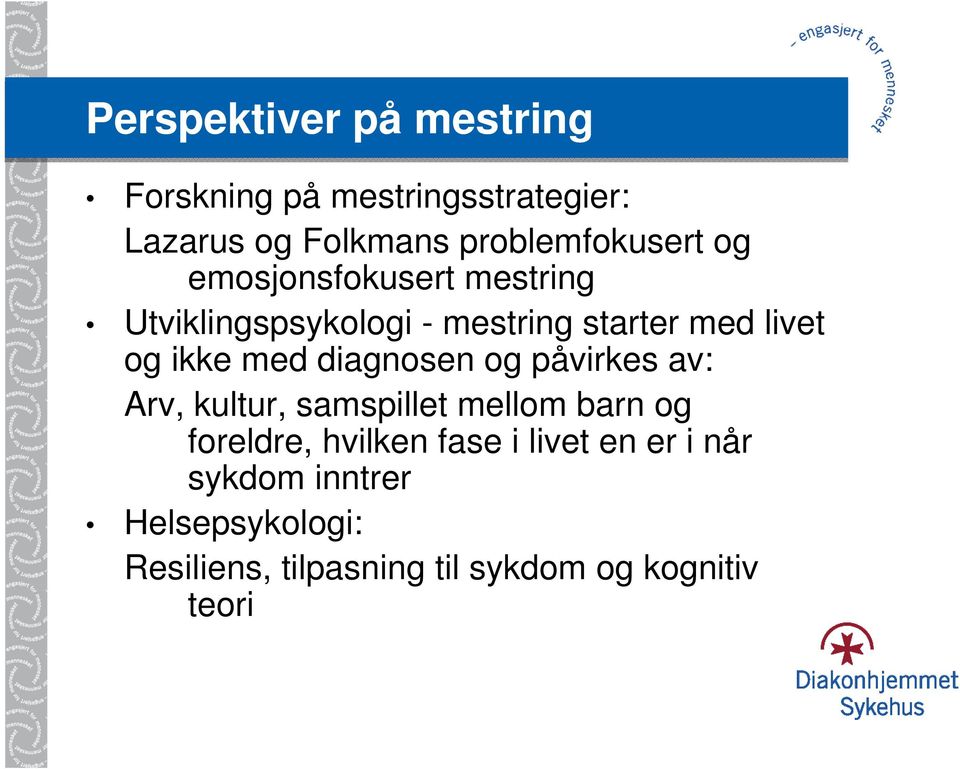 – engasjert for mennesket

Perspektiver på mestring

• Forskning på mestringsstrategier:

Lazarus og Folkmans problemfokusert og emosjonsfokusert mestring

• Utviklingspsykologi - mestring starter med livet og ikke med diagnosen og påvirkes av:

Arv, kultur, samspillet mellom barn og foreldre, hvilken fase i livet en er i når sykdom inntrer

• Helsepsykologi:

Resiliens, tilpasning til sykdom og kognitiv teori

Diakonhjemmet Sykehus